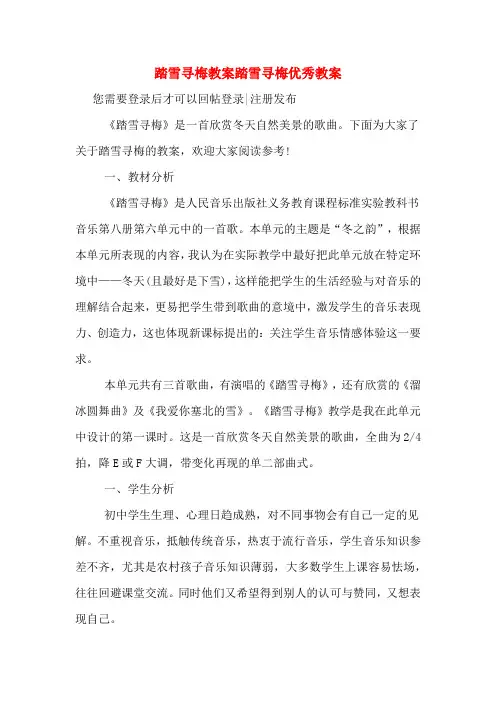 踏雪寻梅教案踏雪寻梅优秀教案

您需要登录后才可以回帖登录|注册发布

《踏雪寻梅》是一首欣赏冬天自然美景的歌曲。下面为大家了关于踏雪寻梅的教案，欢迎大家阅读参考！

一、教材分析

《踏雪寻梅》是人民音乐出版社义务教育课程标准实验教科书音乐第八册第六单元中的一首歌。本单元的主题是“冬之韵”，根据本单元所表现的内容，我认为在实际教学中最好把此单元放在特定环境中——冬天(且最好是下雪)，这样能把学生的生活经验与对音乐的理解结合起来，更易把学生带到歌曲的意境中，激发学生的音乐表现力、创造力，这也体现新课标提出的：关注学生音乐情感体验这一要求。

本单元共有三首歌曲，有演唱的《踏雪寻梅》，还有欣赏的《溜冰圆舞曲》及《我爱你塞北的雪》。《踏雪寻梅》教学是我在此单元中设计的第一课时。这是一首欣赏冬天自然美景的歌曲，全曲为2/4拍，降E或F大调，带变化再现的单二部曲式。

一、学生分析

初中学生生理、心理日趋成熟，对不同事物会有自己一定的见解。不重视音乐，抵触传统音乐，热衷于流行音乐，学生音乐知识参差不齐，尤其是农村孩子音乐知识薄弱，大多数学生上课容易怯场，往往回避课堂交流。同时他们又希望得到别人的认可与赞同，又想表现自己。